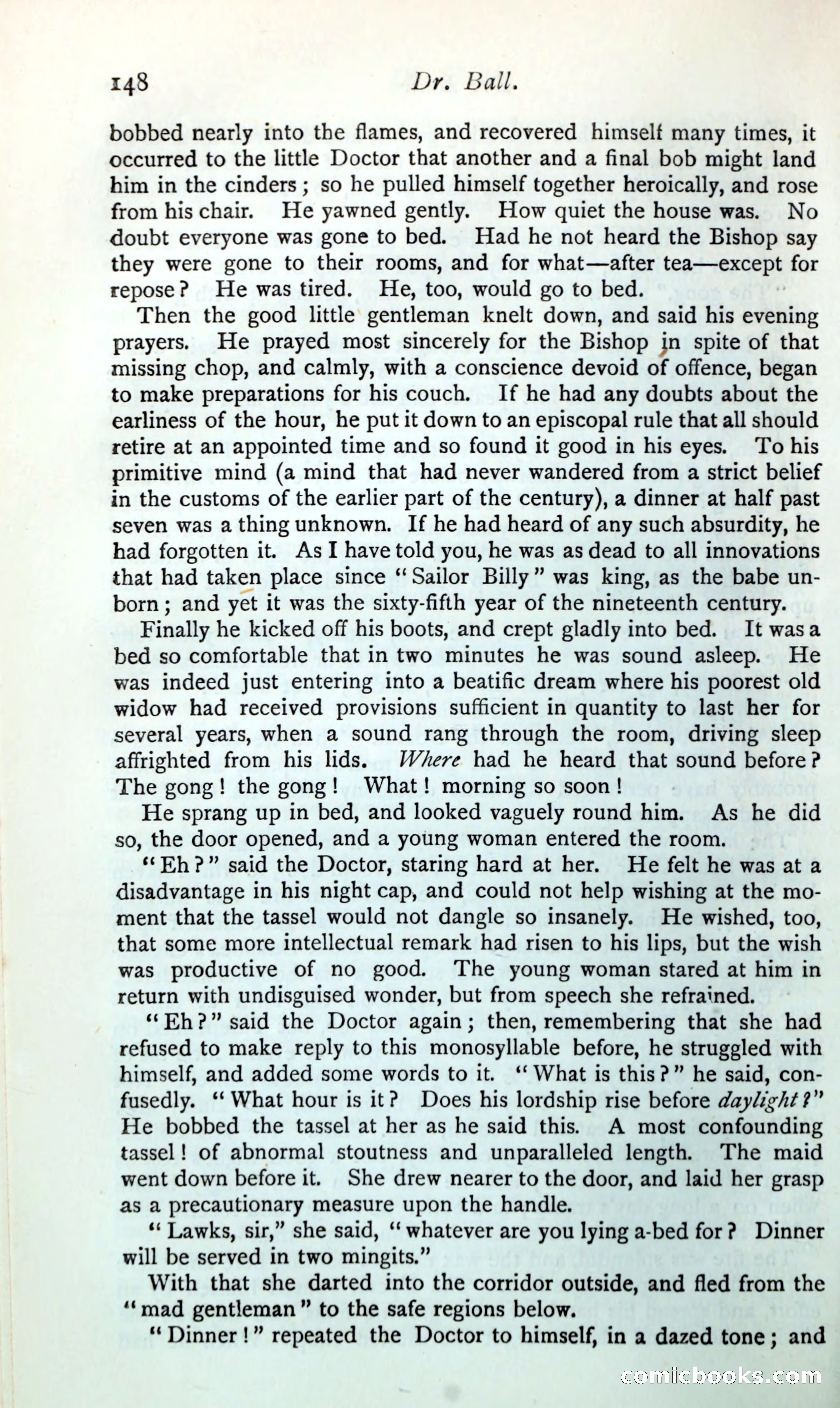 148 Dr. Ball.

bobbed nearly into the flames, and recovered himself many times, it occurred to the little Doctor that another and a final bob might land him in the cinders; so he pulled himself together heroically, and rose from his chair. He yawned gently. How quiet the house was. No doubt everyone was gone to bed. Had he not heard the Bishop say they were gone to their rooms, and for what—after tea—except for repose? He was tired. He, too, would go to bed.

Then the good little gentleman knelt down, and said his evening prayers. He prayed most sincerely for the Bishop in spite of that missing chop, and calmly, with a conscience devoid of offence, began to make preparations for his couch. If he had any doubts about the earliness of the hour, he put it down to an episcopal rule that all should retire at an appointed time and so found it good in his eyes. To his primitive mind (a mind that had never wandered from a strict belief in the customs of the earlier part of the century), a dinner at half past seven was a thing unknown. If he had heard of any such absurdity, he had forgotten it. As I have told you, he was as dead to all innovations that had taken place since "Sailor Billy" was king, as the babe unborn; and yet it was the sixty-fifth year of the nineteenth century.

Finally he kicked off his boots, and crept gladly into bed. It was a bed so comfortable that in two minutes he was sound asleep. He was indeed just entering into a beatific dream where his poorest old widow had received provisions sufficient in quantity to last her for several years, when a sound rang through the room, driving sleep affrighted from his lids. Where had he heard that sound before? The gong! the gong! What! morning so soon!

He sprang up in bed, and looked vaguely round him. As he did so, the door opened, and a young woman entered the room.

"Eh?" said the Doctor, staring hard at her. He felt he was at a disadvantage in his night cap, and could not help wishing at the moment that the tassel would not dangle so insanely. He wished, too, that some more intellectual remark had risen to his lips, but the wish was productive of no good. The young woman stared at him in return with undisguised wonder, but from speech she refrained.

"Eh?" said the Doctor again; then, remembering that she had refused to make reply to this monosyllable before, he struggled with himself, and added some words to it. "What is this?" he said, confusedly. "What hour is it? Does his lordship rise before daylight?" He bobbed the tassel at her as he said this. A most confounding tassel! of abnormal stoutness and unparalleled length. The maid went down before it. She drew nearer to the door, and laid her grasp as a precautionary measure upon the handle.

"Lawks, sir," she said, "whatever are you lying a-bed for? Dinner will be served in two mingits."

With that she darted into the corridor outside, and fled from the "mad gentleman" to the safe regions below.

"Dinner!" repeated the Doctor to himself, in a dazed tone; and

comicbooks.com